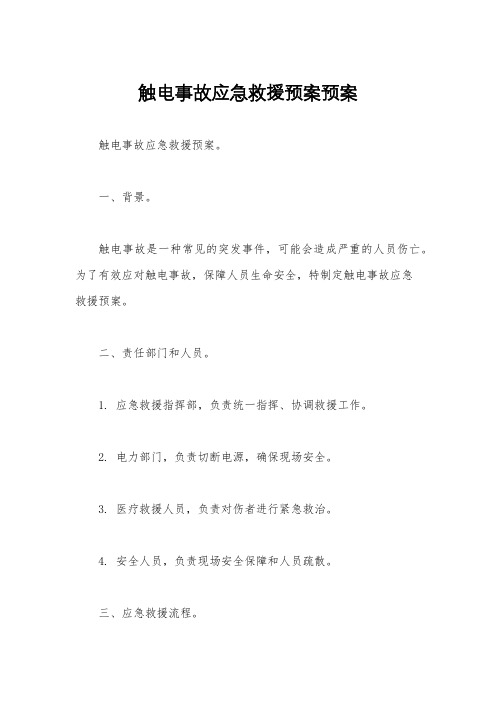 触电事故应急救援预案预案

触电事故应急救援预案。

一、背景。

触电事故是一种常见的突发事件，可能会造成严重的人员伤亡。为了有效应对触电事故，保障人员生命安全，特制定触电事故应急救援预案。

二、责任部门和人员。

1. 应急救援指挥部，负责统一指挥、协调救援工作。

2. 电力部门，负责切断电源，确保现场安全。

3. 医疗救援人员，负责对伤者进行紧急救治。

4. 安全人员，负责现场安全保障和人员疏散。

三、应急救援流程。